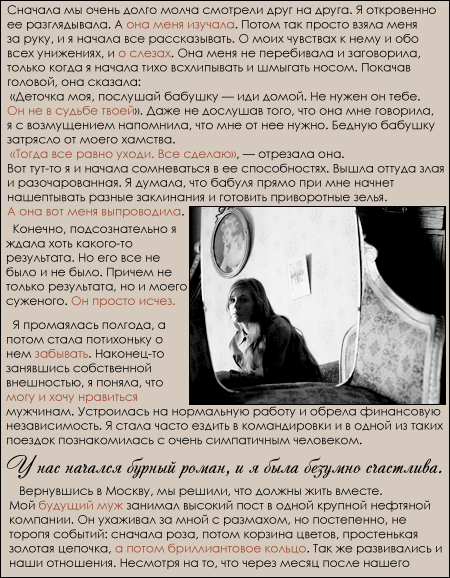 Сначала мы очень долго молча смотрели друг на друга. Я откровенно ее разглядывала. А она меня изучала. Потом так просто взяла меня за руку, и я начала все рассказывать. О моих чувствах к нему и обо всех унижениях, и о слезах. Она меня не перебивала и заговорила, только когда я начала тихо всхлипывать и шмыгать носом. Покачав головой, она сказала:
«Деточка моя, послушай бабушку — иди домой. Не нужен он тебе. Он не в судьбе твоей». Даже не дослушав того, что она мне говорила, я с возмущением напомнила, что мне от нее нужно. Бедную бабушку затрясло от моего хамства.
«Тогда все равно уходи. Все сделаю», — отрезала она.
Вот тут-то я и начала сомневаться в ее способностях. Вышла оттуда злая и разочарованная. Я думала, что бабуля прямо при мне начнет нашептывать разные заклинания и готовить приворотные зелья.
А она вот меня выпроводила.

Конечно, подсознательно я ждала хоть какого-то результата. Но его все не было и не было. Причем не только результата, но и моего суженого. Он просто исчез.

Я промаялась полгода, а потом стала потихоньку о нем забывать. Наконец-то занявшись собственной внешностью, я поняла, что могу и хочу нравиться мужчинам. Устроилась на нормальную работу и обрела финансовую независимость. Я стала часто ездить в командировки и в одной из таких поездок познакомилась с очень симпатичным человеком.

У нас начался бурный роман, и я была безумно счастлива.

Вернувшись в Москву, мы решили, что должны жить вместе. Мой будущий муж занимал высокий пост в одной крупной нефтяной компании. Он ухаживал за мной с размахом, но постепенно, не торопя событий: сначала роза, потом корзина цветов, простенькая золотая цепочка, а потом бриллиантовое кольцо. Так же развивались и наши отношения. Несмотря на то, что через месяц после нашего